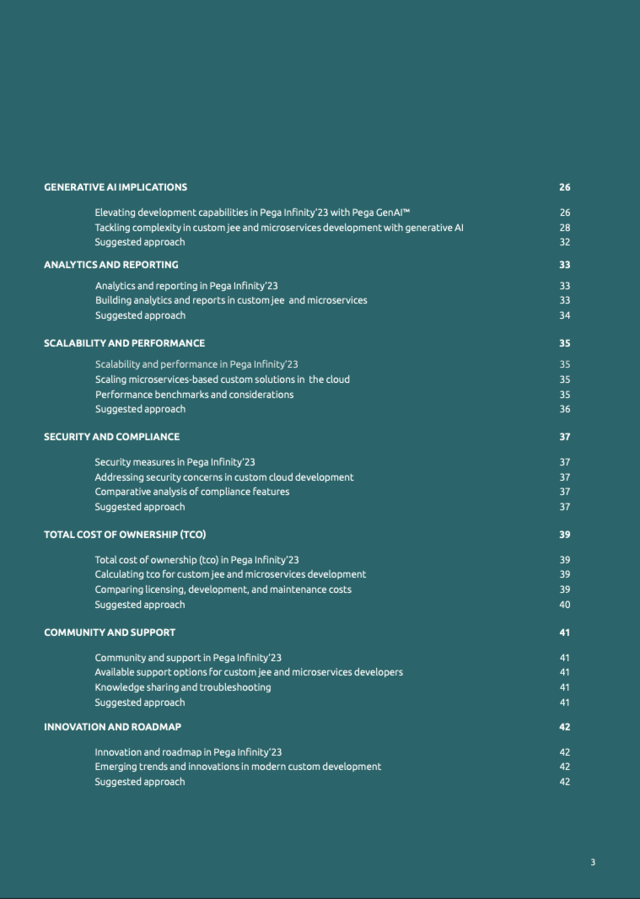 GENERATIVE AI IMPLICATIONS 26

Elevating development capabilities in Pega Infinity'23 with Pega GenAI™ 26
Tackling complexity in custom jee and microservices development with generative AI 28
Suggested approach 32

ANALYTICS AND REPORTING 33

Analytics and reporting in Pega Infinity'23 33
Building analytics and reports in custom jee and microservices 33
Suggested approach 34

SCALABILITY AND PERFORMANCE 35

Scalability and performance in Pega Infinity'23 35
Scaling microservices-based custom solutions in the cloud 35
Performance benchmarks and considerations 35
Suggested approach 36

SECURITY AND COMPLIANCE 37

Security measures in Pega Infinity'23 37
Addressing security concerns in custom cloud development 37
Comparative analysis of compliance features 37
Suggested approach 37

TOTAL COST OF OWNERSHIP (TCO) 39

Total cost of ownership (tco) in Pega Infinity'23 39
Calculating tco for custom jee and microservices development 39
Comparing licensing, development, and maintenance costs 39
Suggested approach 40

COMMUNITY AND SUPPORT 41

Community and support in Pega Infinity'23 41
Available support options for custom jee and microservices developers 41
Knowledge sharing and troubleshooting 41
Suggested approach 41

INNOVATION AND ROADMAP 42

Innovation and roadmap in Pega Infinity'23 42
Emerging trends and innovations in modern custom development 42
Suggested approach 42

3